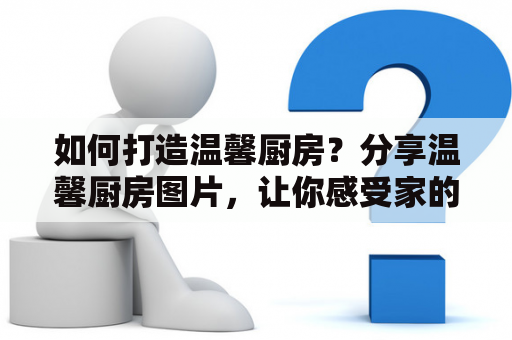 如何打造温馨厨房？分享温馨厨房图片，让你感受家的